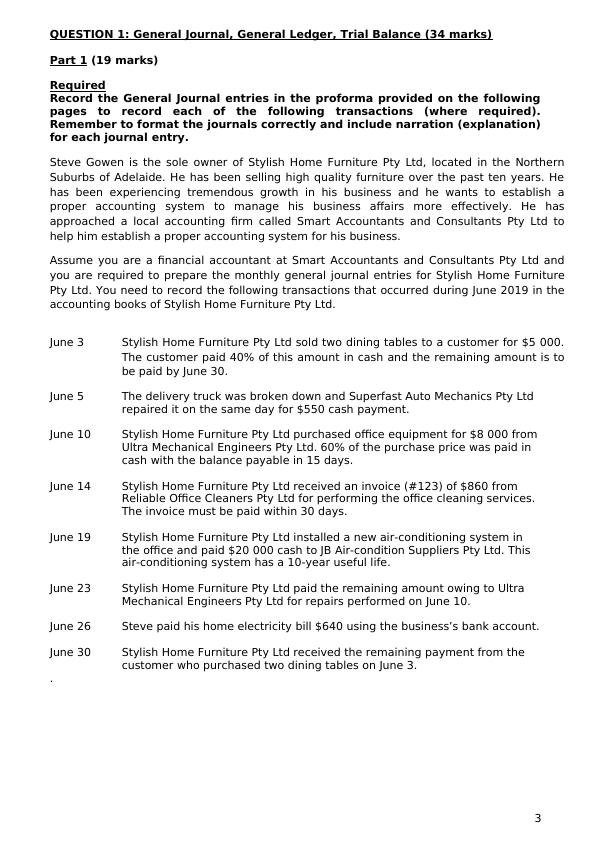 QUESTION 1: General Journal, General Ledger, Trial Balance (34 marks)

Part 1 (19 marks)

Required
Record the General Journal entries in the proforma provided on the following pages to record each of the following transactions (where required). Remember to format the journals correctly and include narration (explanation) for each journal entry.

Steve Gowen is the sole owner of Stylish Home Furniture Pty Ltd, located in the Northern Suburbs of Adelaide. He has been selling high quality furniture over the past ten years. He has been experiencing tremendous growth in his business and he wants to establish a proper accounting system to manage his business affairs more effectively. He has approached a local accounting firm called Smart Accountants and Consultants Pty Ltd to help him establish a proper accounting system for his business.

Assume you are a financial accountant at Smart Accountants and Consultants Pty Ltd and you are required to prepare the monthly general journal entries for Stylish Home Furniture Pty Ltd. You need to record the following transactions that occurred during June 2019 in the accounting books of Stylish Home Furniture Pty Ltd.

June 3 Stylish Home Furniture Pty Ltd sold two dining tables to a customer for $5 000. The customer paid 40% of this amount in cash and the remaining amount is to be paid by June 30.

June 5 The delivery truck was broken down and Superfast Auto Mechanics Pty Ltd repaired it on the same day for $550 cash payment.

June 10 Stylish Home Furniture Pty Ltd purchased office equipment for $8 000 from Ultra Mechanical Engineers Pty Ltd. 60% of the purchase price was paid in cash with the balance payable in 15 days.

June 14 Stylish Home Furniture Pty Ltd received an invoice (#123) of $860 from Reliable Office Cleaners Pty Ltd for performing the office cleaning services. The invoice must be paid within 30 days.

June 19 Stylish Home Furniture Pty Ltd installed a new air-conditioning system in the office and paid $20 000 cash to JB Air-condition Suppliers Pty Ltd. This air-conditioning system has a 10-year useful life.

June 23 Stylish Home Furniture Pty Ltd paid the remaining amount owing to Ultra Mechanical Engineers Pty Ltd for repairs performed on June 10.

June 26 Steve paid his home electricity bill $640 using the business's bank account.

June 30 Stylish Home Furniture Pty Ltd received the remaining payment from the customer who purchased two dining tables on June 3.

.

3